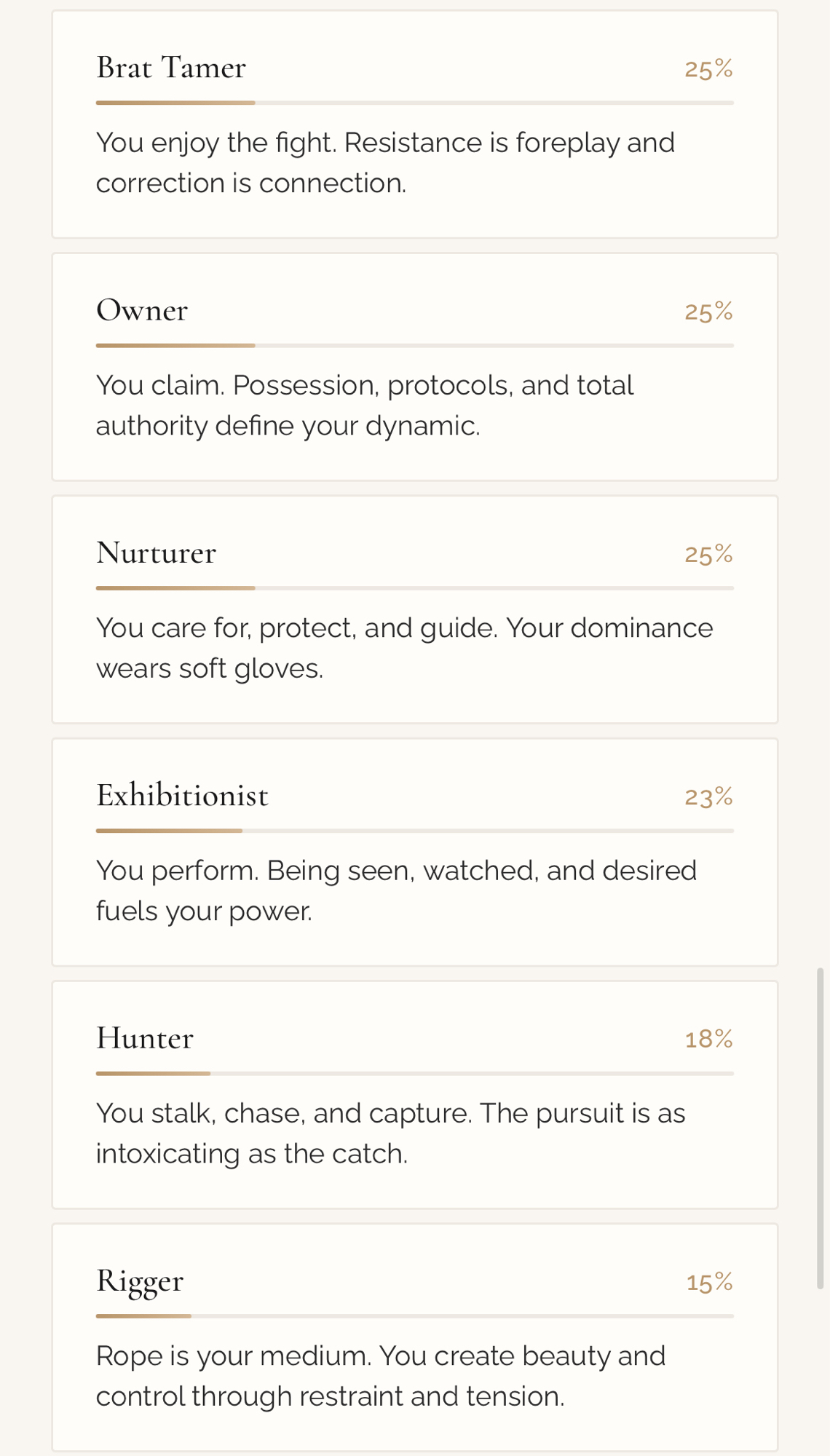 Brat Tamer 25%

You enjoy the fight. Resistance is foreplay and correction is connection.

Owner 25%

You claim. Possession, protocols, and total authority define your dynamic.

Nurturer 25%

You care for, protect, and guide. Your dominance wears soft gloves.

Exhibitionist 23%

You perform. Being seen, watched, and desired fuels your power.

Hunter 18%

You stalk, chase, and capture. The pursuit is as intoxicating as the catch.

Rigger 15%

Rope is your medium. You create beauty and control through restraint and tension.